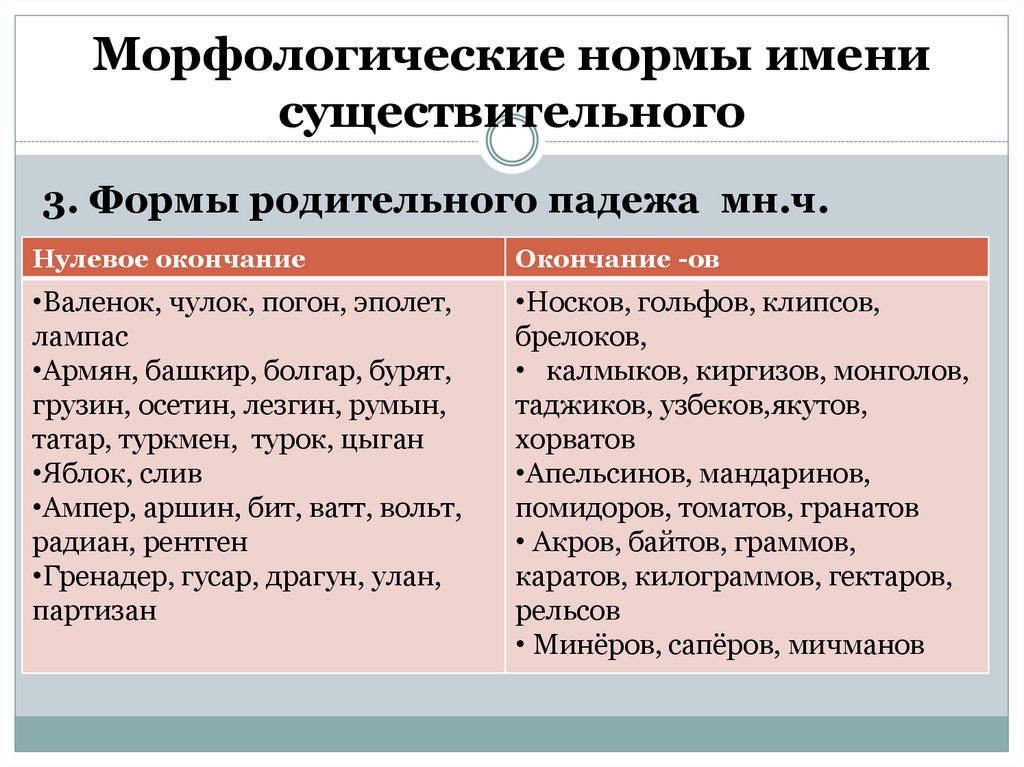 Морфологические нормы имени существительного

3. Формы родительного падежа мн.ч.

| Нулевое окончание | Окончание -ов |
|---|---|
| •Валенок, чулок, погон, эполет, лампас •Армян, башкир, болгар, бурят, грузин, осетин, лезгин, румын, татар, туркмен, турок, цыган •Яблок, слив •Ампер, аршин, бит, ватт, вольт, радиан, рентген •Гренадер, гусар, драгун, улан, партизан | •Носков, гольфов, клипсов, брелоков, • калмыков, киргизов, монголов, таджиков, узбеков,якутов, хорватов •Апельсинов, мандаринов, помидоров, томатов, гранатов • Акров, байтов, граммов, каратов, килограммов, гектаров, рельсов • Минёров, сапёров, мичманов |